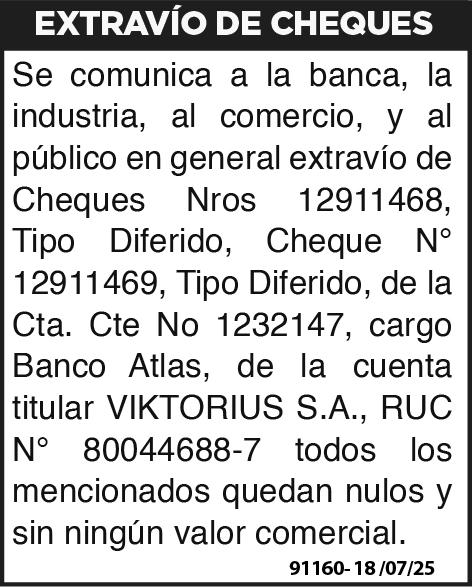 EXTRAVÍO DE CHEQUES

Se comunica a la banca, la industria, al comercio, y al público en general extravío de Cheques Nros 12911468, Tipo Diferido, Cheque N° 12911469, Tipo Diferido, de la Cta. Cte No 1232147, cargo Banco Atlas, de la cuenta titular VIKTORIUS S.A., RUC N° 80044688-7 todos los mencionados quedan nulos y sin ningún valor comercial.

91160- 18 /07/25